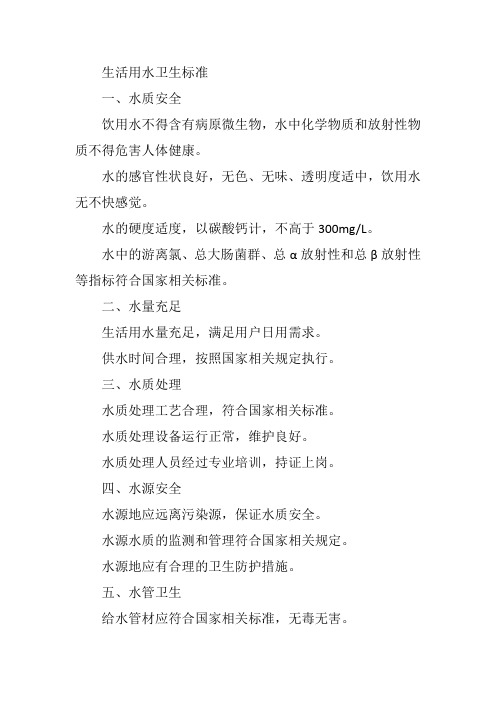 生活用水卫生标准

一、水质安全

饮用水不得含有病原微生物，水中化学物质和放射性物质不得危害人体健康。

水的感官性状良好，无色、无味、透明度适中，饮用水无不快感觉。

水的硬度适度，以碳酸钙计，不高于 300mg/L。

水中的游离氯、总大肠菌群、总 α 放射性和总 β 放射性等指标符合国家相关标准。

二、水量充足

生活用水量充足，满足用户日用需求。

供水时间合理，按照国家相关规定执行。

三、水质处理

水质处理工艺合理，符合国家相关标准。

水质处理设备运行正常，维护良好。

水质处理人员经过专业培训，持证上岗。

四、水源安全

水源地应远离污染源，保证水质安全。

水源水质的监测和管理符合国家相关规定。

水源地应有合理的卫生防护措施。

五、水管卫生

给水管材应符合国家相关标准，无毒无害。